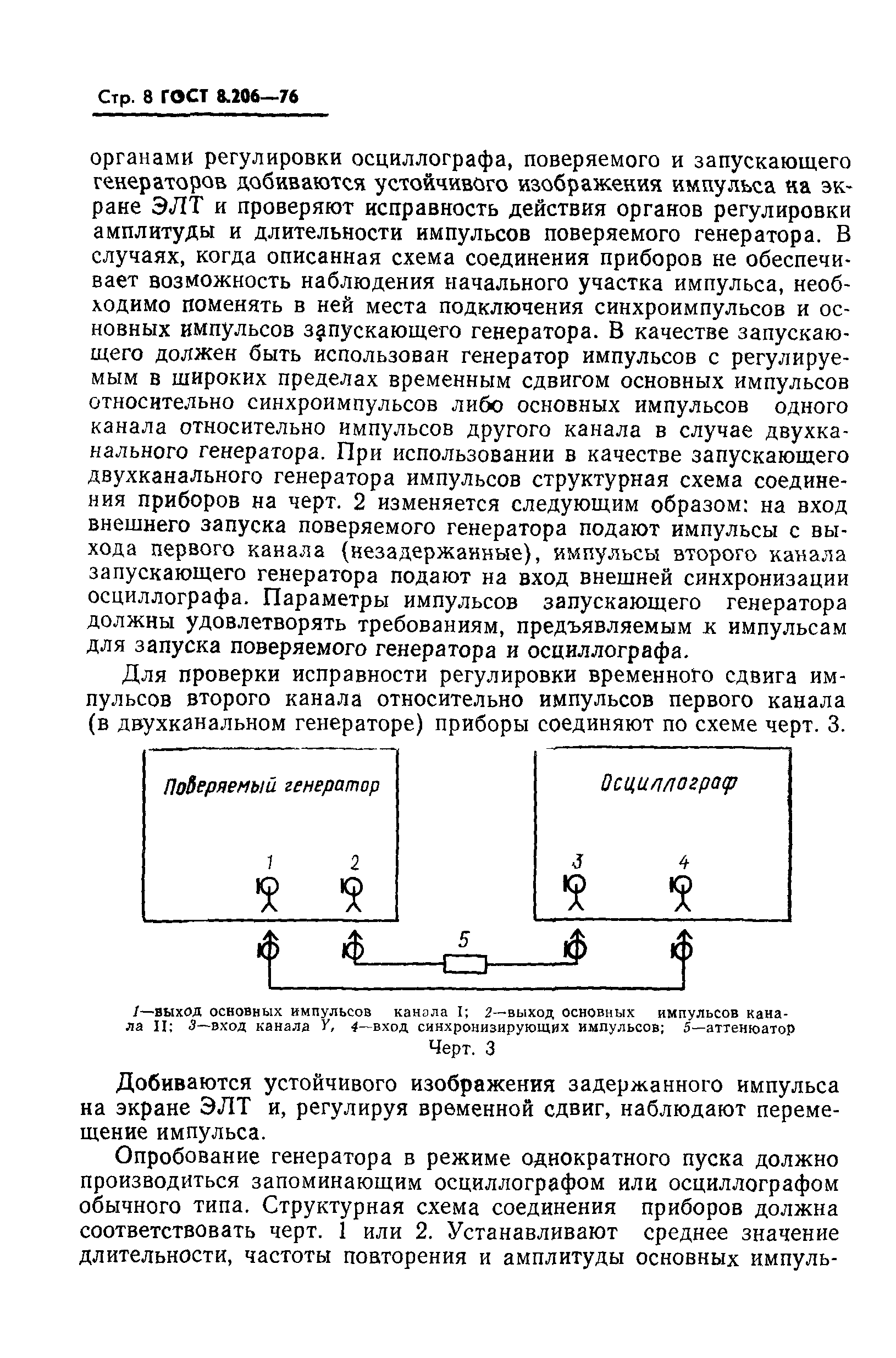 Стр. 8 ГОСТ 8.206—76

органами регулировки осциллографа, поверяемого и запускающего генераторов добиваются устойчивого изображения импульса на экране ЭЛТ и проверяют исправность действия органов регулировки амплитуды и длительности импульсов поверяемого генератора. В случаях, когда описанная схема соединения приборов не обеспечивает возможность наблюдения начального участка импульса, необходимо поменять в ней места подключения синхроимпульсов и основных импульсов запускающего генератора. В качестве запускающего должен быть использован генератор импульсов с регулируемым в широких пределах временным сдвигом основных импульсов относительно синхроимпульсов либо основных импульсов одного канала относительно импульсов другого канала в случае двухканального генератора. При использовании в качестве запускающего двухканального генератора импульсов структурная схема соединения приборов на черт. 2 изменяется следующим образом: на вход внешнего запуска поверяемого генератора подают импульсы с выхода первого канала (незадержанные), импульсы второго канала запускающего генератора подают на вход внешней синхронизации осциллографа. Параметры импульсов запускающего генератора должны удовлетворять требованиям, предъявляемым к импульсам для запуска поверяемого генератора и осциллографа.

Для проверки исправности регулировки временного сдвига импульсов второго канала относительно импульсов первого канала (в двухканальном генераторе) приборы соединяют по схеме черт. 3.

Поверяемый генератор

Осциллограф

1 2 3 4

5

1—выход основных импульсов канала I; 2—выход основных импульсов канала II; 3—вход канала Y, 4—вход синхронизирующих импульсов; 5—аттенюатор

Черт. 3

Добиваются устойчивого изображения задержанного импульса на экране ЭЛТ и, регулируя временной сдвиг, наблюдают перемещение импульса.

Опробование генератора в режиме однократного пуска должно производиться запоминающим осциллографом или осциллографом обычного типа. Структурная схема соединения приборов должна соответствовать черт. 1 или 2. Устанавливают среднее значение длительности, частоты повторения и амплитуды основных импуль-